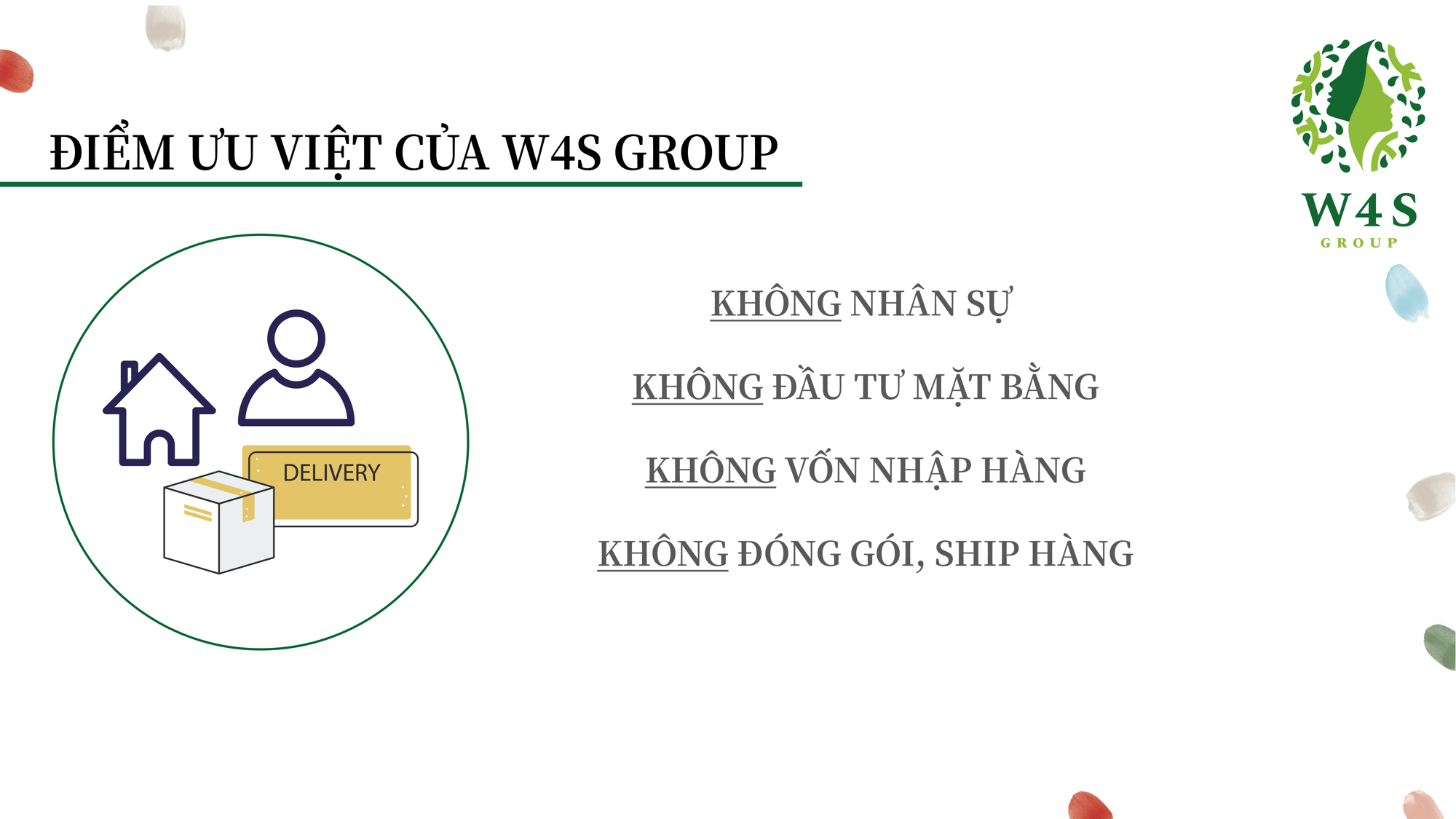 ĐIỂM ƯU VIỆT CỦA W4S GROUP

W4S
GROUP

DELIVERY

KHÔNG NHÂN SỰ

KHÔNG ĐẦU TƯ MẶT BẰNG

KHÔNG VỐN NHẬP HÀNG

KHÔNG ĐÓNG GÓI, SHIP HÀNG